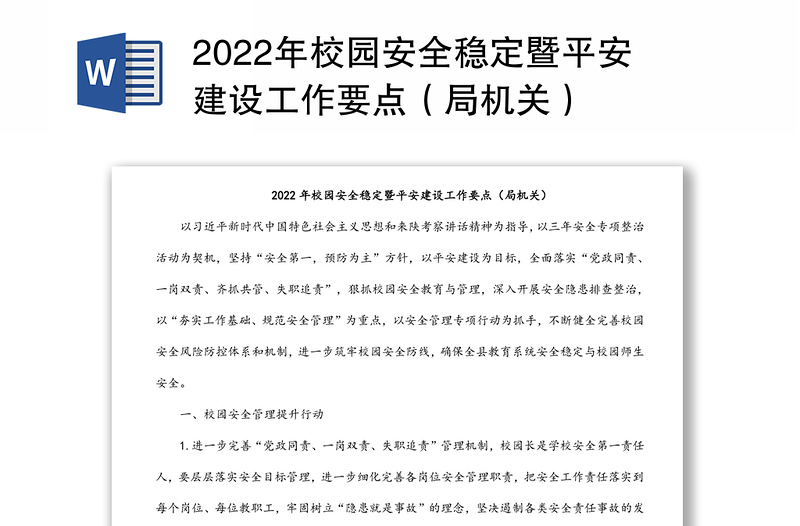 W

2022年校园安全稳定暨平安建设工作要点（局机关）

2022 年校园安全稳定暨平安建设工作要点（局机关）

以习近平新时代中国特色社会主义思想和来陕考察讲话精神为指导，以三年安全专项整治活动为契机，坚持“安全第一，预防为主”方针，以平安建设为目标，全面落实“党政同责、一岗双责、齐抓共管、失职追责”，狠抓校园安全教育与管理，深入开展安全隐患排查整治，以“夯实工作基础、规范安全管理”为重点，以安全管理专项行动为抓手，不断健全完善校园安全风险防控体系和机制，进一步筑牢校园安全防线，确保全县教育系统安全稳定与校园师生安全。

一、校园安全管理提升行动

1. 进一步完善“党政同责、一岗双责、失职追责”管理机制，校园长是学校安全第一责任人，要层层落实安全目标管理，进一步细化完善各岗位安全管理职责，把安全工作责任落实到每个岗位、每位教职工，牢固树立“隐患就是事故”的理念，坚决遏制各类安全责任事故的发